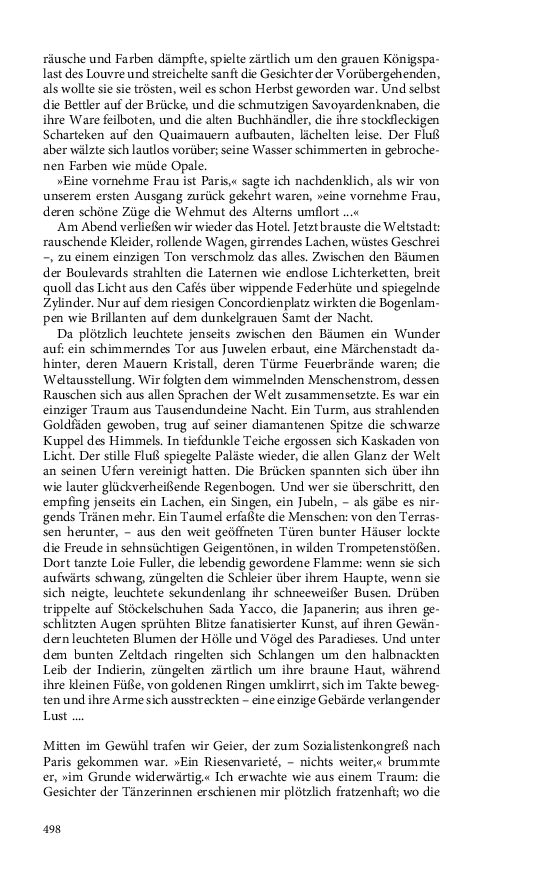 räusche und Farben dämpfte, spielte zärtlich um den grauen Königspalast des Louvre und streichelte sanft die Gesichter der Vorübergehenden, als wollte sie sie trösten, weil es schon Herbst geworden war. Und selbst die Bettler auf der Brücke, und die schmutzigen Savoyardenknaben, die ihre Ware feilboten, und die alten Buchhändler, die ihre stockfleckigen Scharteken auf den Quaimauern aufbauten, lächelten leise. Der Fluß aber wälzte sich lautlos vorüber; seine Wasser schimmerten in gebrochenen Farben wie müde Opale.

»Eine vornehme Frau ist Paris,« sagte ich nachdenklich, als wir von unserem ersten Ausgang zurück gekehrt waren, »eine vornehme Frau, deren schöne Züge die Wehmut des Alterns umflort ...«

Am Abend verließen wir wieder das Hotel. Jetzt brauste die Weltstadt: rauschende Kleider, rollende Wagen, girrendes Lachen, wüstes Geschrei –, zu einem einzigen Ton verschmolz das alles. Zwischen den Bäumen der Boulevards strahlten die Laternen wie endlose Lichterketten, breit quoll das Licht aus den Cafés über wippende Federhüte und spiegelnde Zylinder. Nur auf dem riesigen Concordienplatz wirkten die Bogenlampen wie Brillanten auf dem dunkelgrauen Samt der Nacht.

Da plötzlich leuchtete jenseits zwischen den Bäumen ein Wunder auf: ein schimmerndes Tor aus Juwelen erbaut, eine Märchenstadt dahinter, deren Mauern Kristall, deren Türme Feuerbrände waren; die Weltausstellung. Wir folgten dem wimmelnden Menschenstrom, dessen Rauschen sich aus allen Sprachen der Welt zusammensetzte. Es war ein einziger Traum aus Tausendundeine Nacht. Ein Turm, aus strahlenden Goldfäden gewoben, trug auf seiner diamantenen Spitze die schwarze Kuppel des Himmels. In tiefdunkle Teiche ergossen sich Kaskaden von Licht. Der stille Fluß spiegelte Paläste wieder, die allen Glanz der Welt an seinen Ufern vereinigt hatten. Die Brücken spannten sich über ihn wie lauter glückverheißende Regenbogen. Und wer sie überschritt, den empfing jenseits ein Lachen, ein Singen, ein Jubeln, – als gäbe es nirgends Tränen mehr. Ein Taumel erfaßte die Menschen: von den Terrassen herunter, – aus den weit geöffneten Türen bunter Häuser lockte die Freude in sehnsüchtigen Geigentönen, in wilden Trompetenstößen. Dort tanzte Loie Fuller, die lebendig gewordene Flamme: wenn sie sich aufwärts schwang, züngelten die Schleier über ihrem Haupte, wenn sie sich neigte, leuchtete sekundenlang ihr schneeweißer Busen. Drüben trippelte auf Stöckelschuhen Sada Yacco, die Japanerin; aus ihren geschlitzten Augen sprühten Blitze fanatisierter Kunst, auf ihren Gewändern leuchteten Blumen der Hölle und Vögel des Paradieses. Und unter dem bunten Zeltdach ringelten sich Schlangen um den halbnackten Leib der Indierin, züngelten zärtlich um ihre braune Haut, während ihre kleinen Füße, von goldenen Ringen umklirrt, sich im Takte bewegten und ihre Arme sich ausstreckten – eine einzige Gebärde verlangender Lust ....

Mitten im Gewühl trafen wir Geier, der zum Sozialistenkongreß nach Paris gekommen war. »Ein Riesenvarieté, – nichts weiter,« brummte er, »im Grunde widerwärtig.« Ich erwachte wie aus einem Traum: die Gesichter der Tänzerinnen erschienen mir plötzlich fratzenhaft; wo die

498